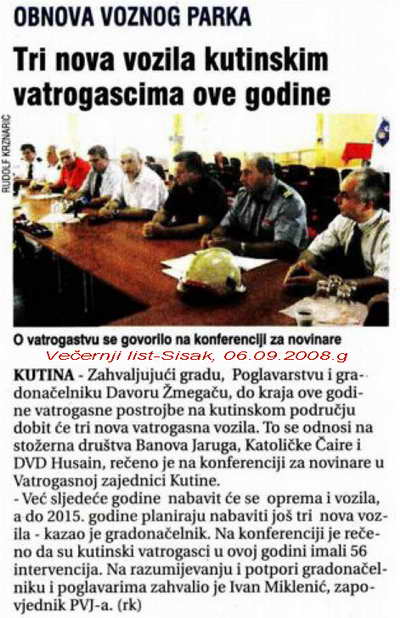 OBNOVA VOZNOG PARKA

Tri nova vozila kutinskim vatrogascima ove godine

RUDOLF KRZNARIĆ

O vatrogastvu se govorilo na konferenciji za novinare

Večernji list-Sisak, 06.09.2008.g

KUTINA - Zahvaljujući gradu, Poglavarstvu i gradonačelniku Davoru Žmegaču, do kraja ove godine vatrogasne postrojbe na kutinskom području dobit će tri nova vatrogasna vozila. To se odnosi na stožerna društva Banova Jaruga, Katoličke Čaire i DVD Husain, rečeno je na konferenciji za novinare u Vatrogasnoj zajednici Kutine.
- Već sljedeće godine nabavit će se oprema i vozila, a do 2015. godine planiraju nabaviti još tri nova vozila - kazao je gradonačelnik. Na konferenciji je rečeno da su kutinski vatrogasci u ovoj godini imali 56 intervencija. Na razumijevanju i potpori gradonačelniku i poglavarima zahvalio je Ivan Miklenić, zapovjednik PVJ-a. (rk)